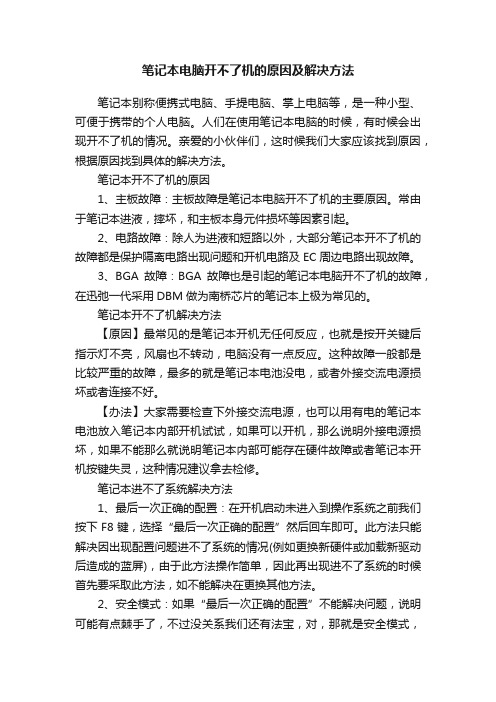 笔记本电脑开不了机的原因及解决方法

笔记本别称便携式电脑、手提电脑、掌上电脑等，是一种小型、可便于携带的个人电脑。人们在使用笔记本电脑的时候，有时候会出现开不了机的情况。亲爱的小伙伴们，这时候我们大家应该找到原因，根据原因找到具体的解决方法。

笔记本开不了机的原因

1、主板故障：主板故障是笔记本电脑开不了机的主要原因。常由于笔记本进液，摔坏，和主板本身元件损坏等因素引起。

2、电路故障：除人为进液和短路以外，大部分笔记本开不了机的故障都是保护隔离电路出现问题和开机电路及 EC 周边电路出现故障。

3、BGA 故障：BGA 故障也是引起的笔记本电脑开不了机的故障，在迅弛一代采用 DBM 做为南桥芯片的笔记本上极为常见的。

笔记本开不了机解决方法

【原因】最常见的是笔记本开机无任何反应，也就是按开关键后指示灯不亮，风扇也不转动，电脑没有一点反应。这种故障一般都是比较严重的故障，最多的就是笔记本电池没电，或者外接交流电源损坏或者连接不好。

【办法】大家需要检查下外接交流电源，也可以用有电的笔记本电池放入笔记本内部开机试试，如果可以开机，那么说明外接电源损坏，如果不能那么就说明笔记本内部可能存在硬件故障或者笔记本开机按键失灵，这种情况建议拿去检修。

笔记本进不了系统解决方法

1、最后一次正确的配置：在开机启动未进入到操作系统之前我们按下 F8 键，选择“最后一次正确的配置”然后回车即可。此方法只能解决因出现配置问题进不了系统的情况(例如更换新硬件或加载新驱动后造成的蓝屏)，由于此方法操作简单，因此再出现进不了系统的时候首先要采取此方法，如不能解决在更换其他方法。

2、安全模式：如果“最后一次正确的配置”不能解决问题，说明可能有点棘手了，不过没关系我们还有法宝，对，那就是安全模式，